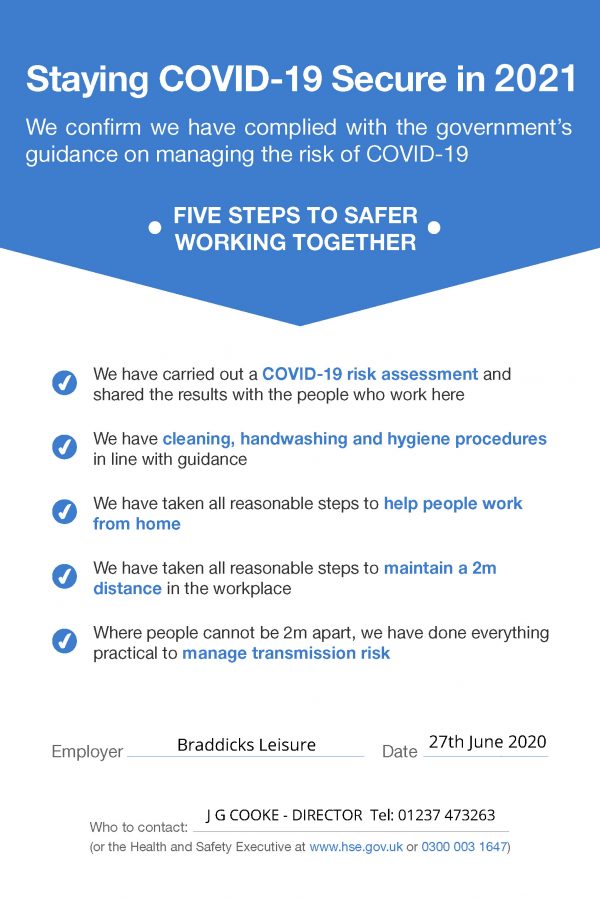 Staying COVID-19 Secure in 2021

We confirm we have complied with the government's guidance on managing the risk of COVID-19

FIVE STEPS TO SAFER WORKING TOGETHER

We have carried out a COVID-19 risk assessment and shared the results with the people who work here

We have cleaning, handwashing and hygiene procedures in line with guidance

We have taken all reasonable steps to help people work from home

We have taken all reasonable steps to maintain a 2m distance in the workplace

Where people cannot be 2m apart, we have done everything practical to manage transmission risk

Employer Braddicks Leisure Date 27th June 2020

Who to contact: J G COOKE - DIRECTOR Tel: 01237 473263

(or the Health and Safety Executive at www.hse.gov.uk or 0300 003 1647)